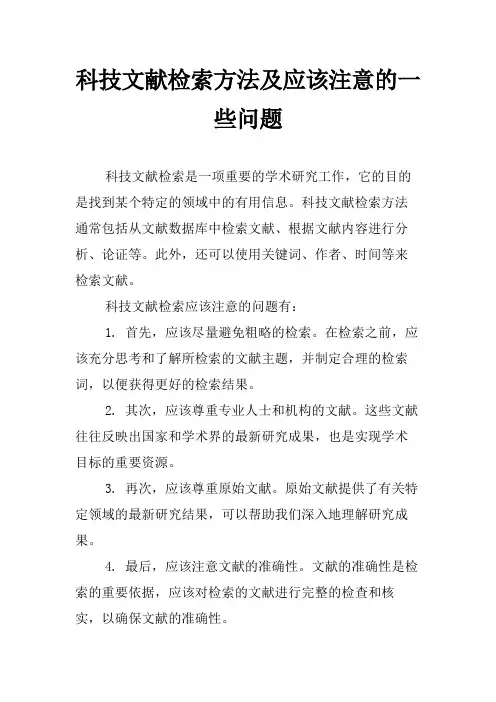 科技文献检索方法及应该注意的一些问题

科技文献检索是一项重要的学术研究工作，它的目的是找到某个特定的领域中的有用信息。科技文献检索方法通常包括从文献数据库中检索文献、根据文献内容进行分析、论证等。此外，还可以使用关键词、作者、时间等来检索文献。

科技文献检索应该注意的问题有：

1. 首先，应该尽量避免粗略的检索。在检索之前，应该充分思考和了解所检索的文献主题，并制定合理的检索词，以便获得更好的检索结果。

2. 其次，应该尊重专业人士和机构的文献。这些文献往往反映出国家和学术界的最新研究成果，也是实现学术目标的重要资源。

3. 再次，应该尊重原始文献。原始文献提供了有关特定领域的最新研究结果，可以帮助我们深入地理解研究成果。

4. 最后，应该注意文献的准确性。文献的准确性是检索的重要依据，应该对检索的文献进行完整的检查和核实，以确保文献的准确性。